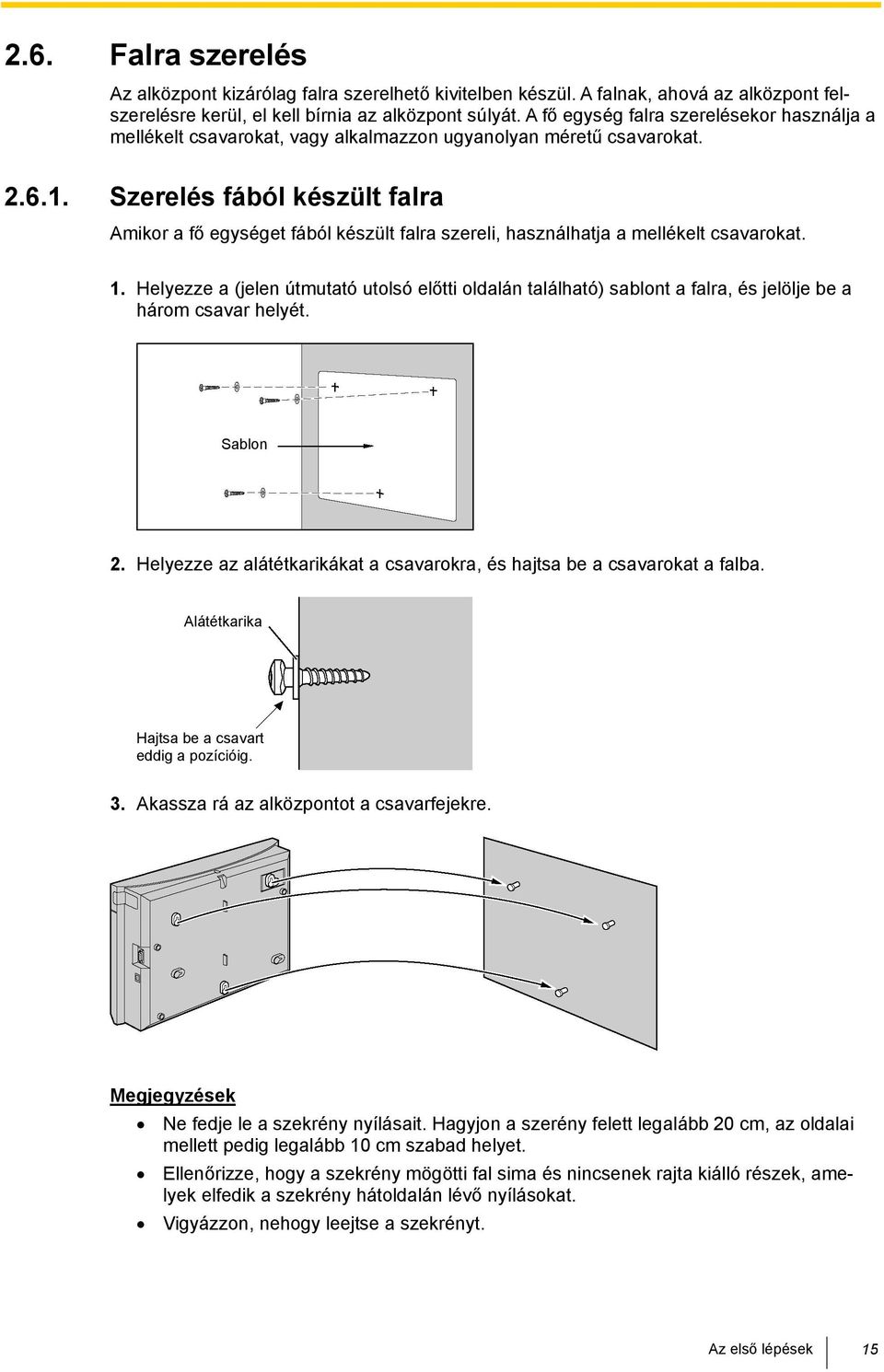 2.6. Falra szerelés

Az alközpont kizárólag falra szerelhető kivitelben készül. A falnak, ahová az alközpont felszerelésre kerül, el kell bírnia az alközpont súlyát. A fő egység falra szerelésekor használja a mellékelt csavarokat, vagy alkalmazzon ugyanolyan méretű csavarokat.

2.6.1. Szerelés fából készült falra

Amikor a fő egységet fából készült falra szereli, használhatja a mellékelt csavarokat.

1. Helyezze a (jelen útmutató utolsó előtti oldalán található) sablont a falra, és jelölje be a három csavar helyét.

Sablon

2. Helyezze az alátétkarikákat a csavarokra, és hajtsa be a csavarokat a falba.

Alátétkarika

Hajtsa be a csavart eddig a pozícióig.

3. Akassza rá az alközpontot a csavarfejekre.

Megjegyzések

• Ne fedje le a szekrény nyílásait. Hagyjon a szerény felett legalább 20 cm, az oldalai mellett pedig legalább 10 cm szabad helyet.

• Ellenőrizze, hogy a szekrény mögötti fal sima és nincsenek rajta kiálló részek, amelyek elfedik a szekrény hátoldalán lévő nyílásokat.

• Vigyázzon, nehogy leejtse a szekrényt.

Az első lépések 15